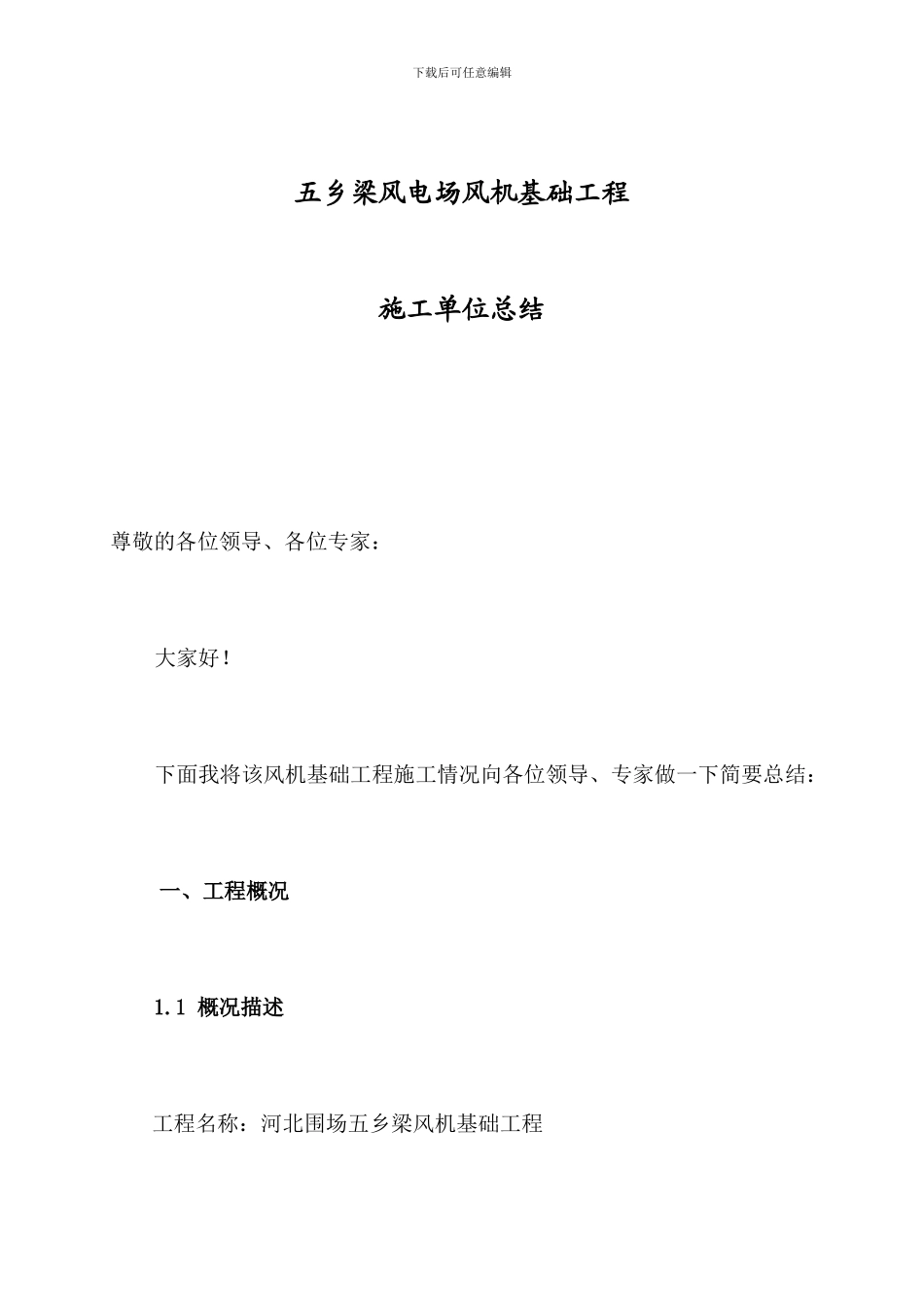 下载后可任意编辑

五乡梁风电场风机基础工程

施工单位总结

尊敬的各位领导、各位专家：

大家好！

下面我将该风机基础工程施工情况向各位领导、专家做一下简要总结：

一、工程概况

1.1 概况描述

工程名称：河北围场五乡梁风机基础工程